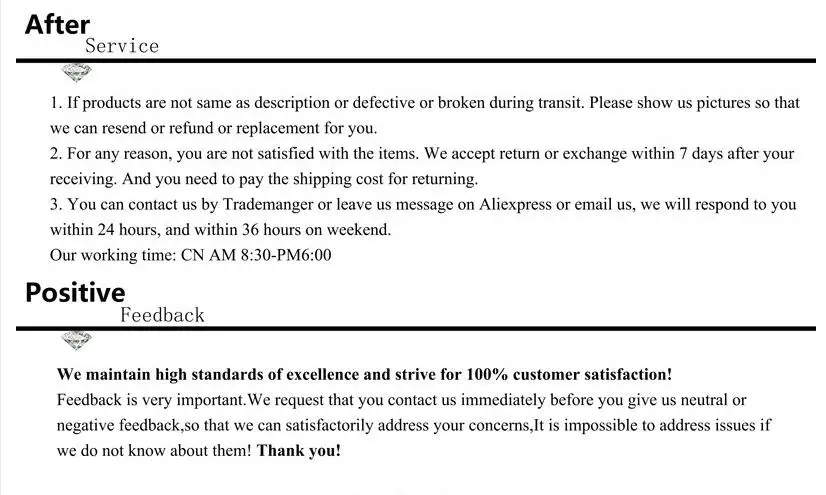 After
Service

1. If products are not same as description or defective or broken during transit. Please show us pictures so that we can resend or refund or replacement for you.
2. For any reason, you are not satisfied with the items. We accept return or exchange within 7 days after your receiving. And you need to pay the shipping cost for returning.
3. You can contact us by Trademanger or leave us message on Aliexpress or email us, we will respond to you within 24 hours, and within 36 hours on weekend.
Our working time: CN AM 8:30-PM6:00

Positive
Feedback

We maintain high standards of excellence and strive for 100% customer satisfaction!
Feedback is very important.We request that you contact us immediately before you give us neutral or negative feedback,so that we can satisfactorily address your concerns,It is impossible to address issues if we do not know about them! Thank you!